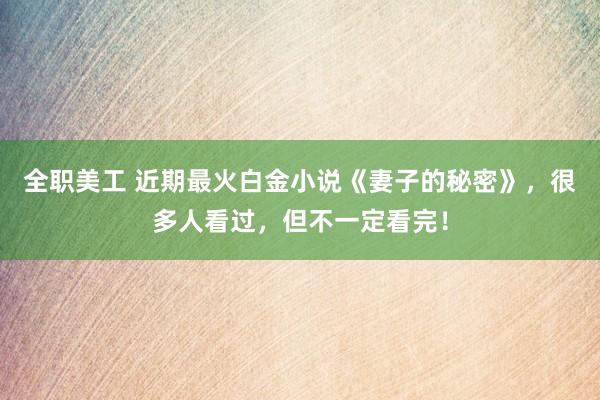 全职美工 近期最火白金小说《妻子的秘密》，很多人看过，但不一定看完！